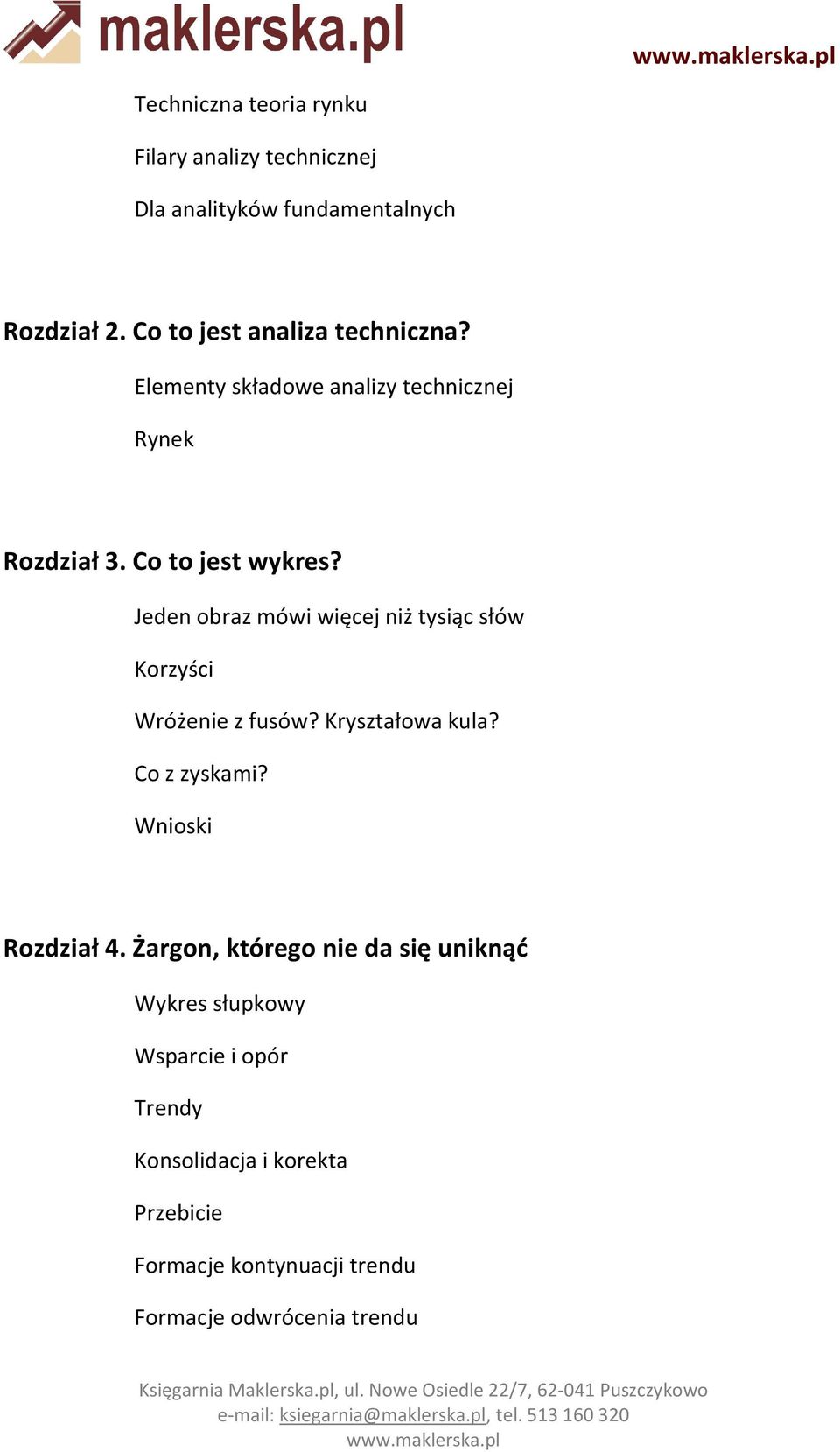 maklerska.pl

www.maklerska.pl

Techniczna teoria rynku

Filary analizy technicznej

Dla analityków fundamentalnych

Rozdział 2. Co to jest analiza techniczna?

Elementy składowe analizy technicznej

Rynek

Rozdział 3. Co to jest wykres?

Jeden obraz mówi więcej niż tysiąc słów

Korzyści

Wróżenie z fusów? Kryształowa kula?

Co z zyskami?

Wnioski

Rozdział 4. Żargon, którego nie da się uniknąć

Wykres słupkowy

Wsparcie i opór

Trendy

Konsolidacja i korekta

Przebicie

Formacje kontynuacji trendu

Formacje odwrócenia trendu

Księgarnia Maklerska.pl, ul. Nowe Osiedle 22/7, 62-041 Puszczykowo
e-mail: ksiegarnia@maklerska.pl, tel. 513 160 320
www.maklerska.pl